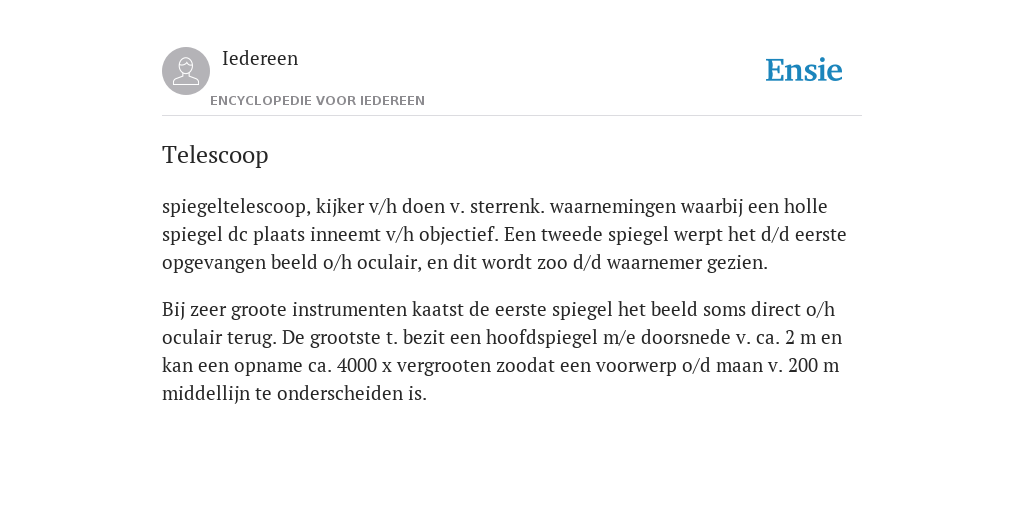 Iedereen

ENCYCLOPEDIE VOOR IEDEREEN

Ensie

Telescoop

spiegeltelescoop, kijker v/h doen v. sterrenk. waarnemingen waarbij een holle spiegel dc plaats inneemt v/h objectief. Een tweede spiegel werpt het d/d eerste opgevangen beeld o/h oculair, en dit wordt zoo d/d waarnemer gezien.

Bij zeer groote instrumenten kaatst de eerste spiegel het beeld soms direct o/h oculair terug. De grootste t. bezit een hoofdspiegel m/e doorsnede v. ca. 2 m en kan een opname ca. 4000 x vergrooten zoodat een voorwerp o/d maan v. 200 m middellijn te onderscheiden is.